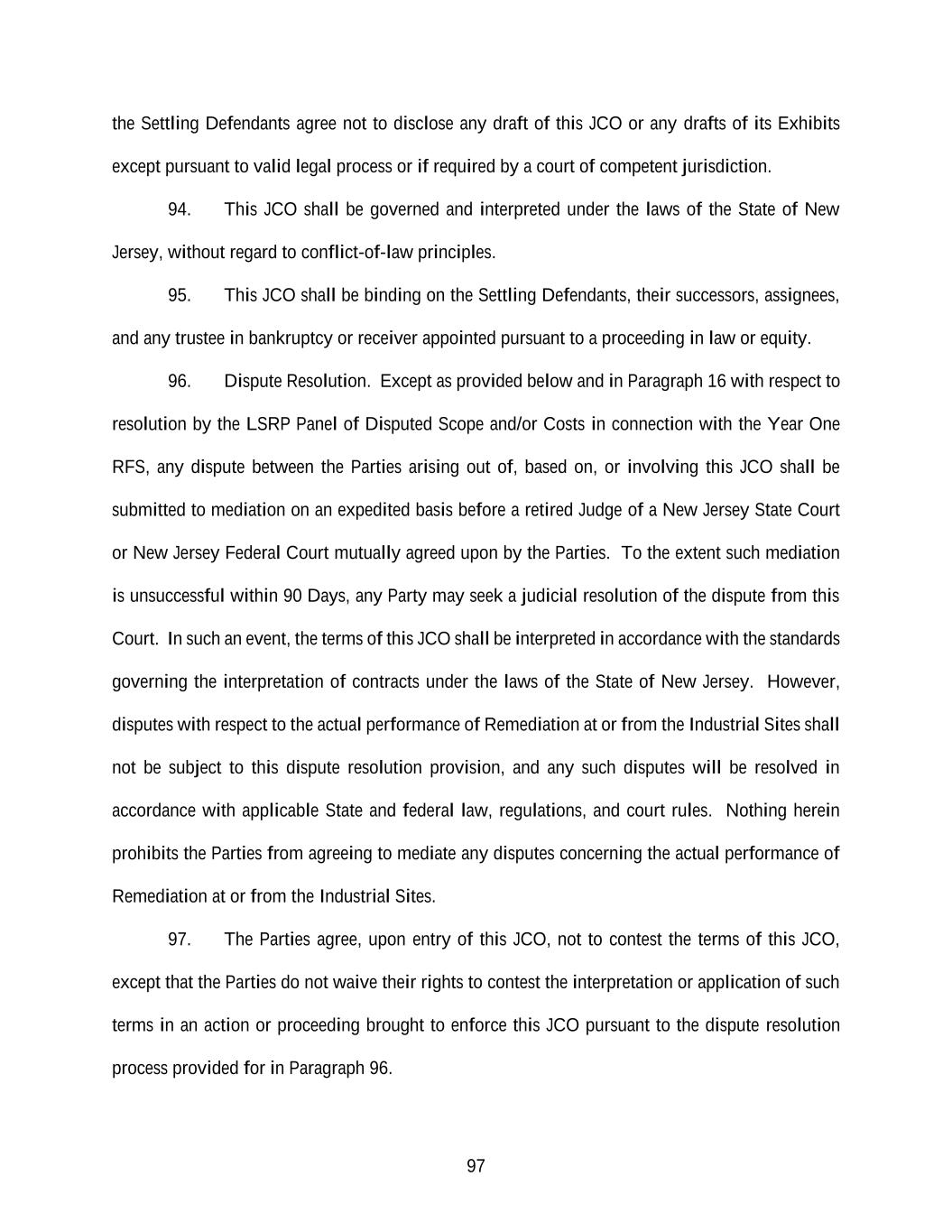 the Settling Defendants agree not to disclose any draft of this JCO or any drafts of its Exhibits except pursuant to valid legal process or if required by a court of competent jurisdiction.

94. This JCO shall be governed and interpreted under the laws of the State of New Jersey, without regard to conflict-of-law principles.

95. This JCO shall be binding on the Settling Defendants, their successors, assignees, and any trustee in bankruptcy or receiver appointed pursuant to a proceeding in law or equity.

96. Dispute Resolution. Except as provided below and in Paragraph 16 with respect to resolution by the LSRP Panel of Disputed Scope and/or Costs in connection with the Year One RFS, any dispute between the Parties arising out of, based on, or involving this JCO shall be submitted to mediation on an expedited basis before a retired Judge of a New Jersey State Court or New Jersey Federal Court mutually agreed upon by the Parties. To the extent such mediation is unsuccessful within 90 Days, any Party may seek a judicial resolution of the dispute from this Court. In such an event, the terms of this JCO shall be interpreted in accordance with the standards governing the interpretation of contracts under the laws of the State of New Jersey. However, disputes with respect to the actual performance of Remediation at or from the Industrial Sites shall not be subject to this dispute resolution provision, and any such disputes will be resolved in accordance with applicable State and federal law, regulations, and court rules. Nothing herein prohibits the Parties from agreeing to mediate any disputes concerning the actual performance of Remediation at or from the Industrial Sites.

97. The Parties agree, upon entry of this JCO, not to contest the terms of this JCO, except that the Parties do not waive their rights to contest the interpretation or application of such terms in an action or proceeding brought to enforce this JCO pursuant to the dispute resolution process provided for in Paragraph 96.

97